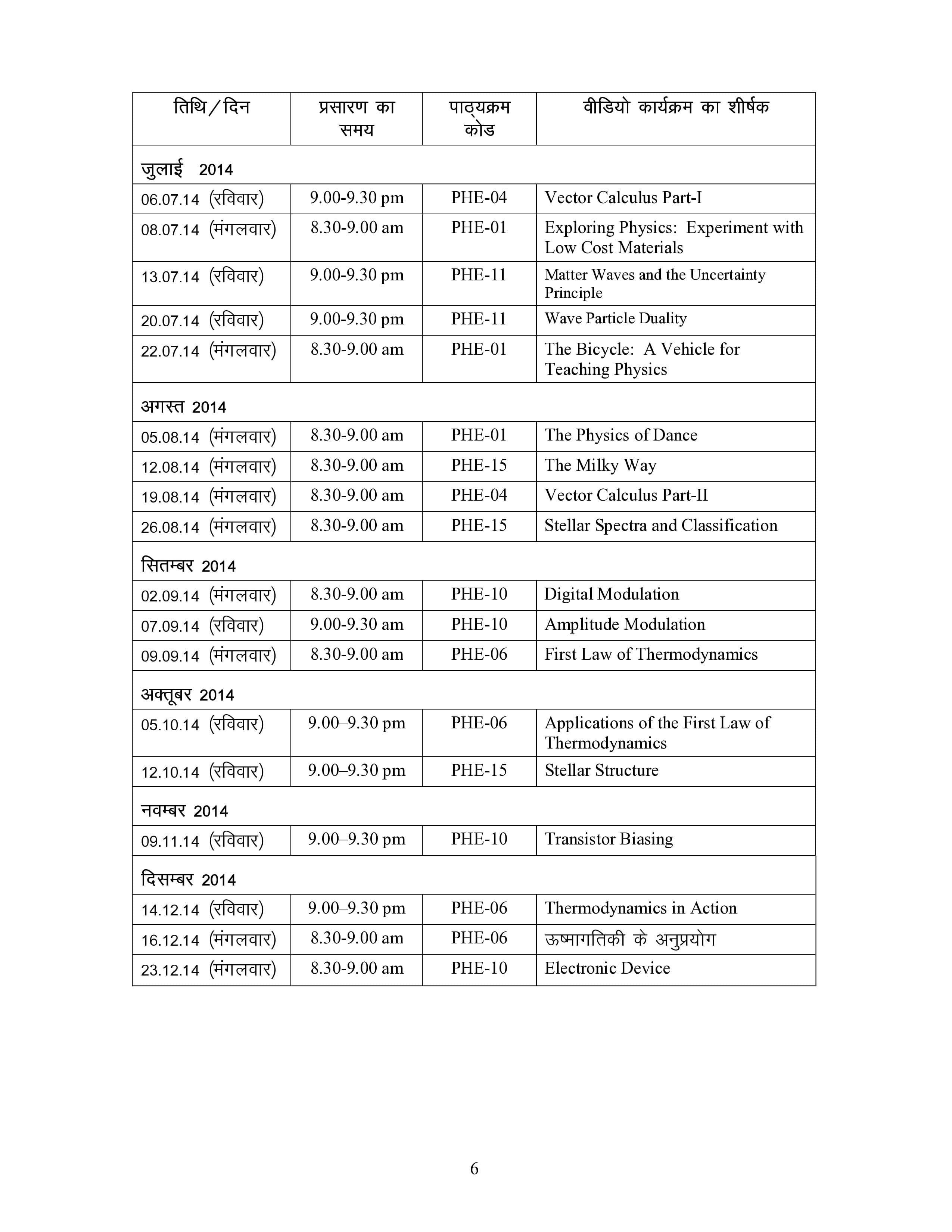 | तिथि/दिन | प्रसारण का समय | पाठ्यक्रम कोड | वीडियो कार्यक्रम का शीर्षक |
|---|---|---|---|
| जुलाई 2014 | | | |
| 06.07.14 (रविवार) | 9.00-9.30 pm | PHE-04 | Vector Calculus Part-I |
| 08.07.14 (मंगलवार) | 8.30-9.00 am | PHE-01 | Exploring Physics: Experiment with Low Cost Materials |
| 13.07.14 (रविवार) | 9.00-9.30 pm | PHE-11 | Matter Waves and the Uncertainty Principle |
| 20.07.14 (रविवार) | 9.00-9.30 pm | PHE-11 | Wave Particle Duality |
| 22.07.14 (मंगलवार) | 8.30-9.00 am | PHE-01 | The Bicycle: A Vehicle for Teaching Physics |
| अगस्त 2014 | | | |
| 05.08.14 (मंगलवार) | 8.30-9.00 am | PHE-01 | The Physics of Dance |
| 12.08.14 (मंगलवार) | 8.30-9.00 am | PHE-15 | The Milky Way |
| 19.08.14 (मंगलवार) | 8.30-9.00 am | PHE-04 | Vector Calculus Part-II |
| 26.08.14 (मंगलवार) | 8.30-9.00 am | PHE-15 | Stellar Spectra and Classification |
| सितम्बर 2014 | | | |
| 02.09.14 (मंगलवार) | 8.30-9.00 am | PHE-10 | Digital Modulation |
| 07.09.14 (रविवार) | 9.00-9.30 am | PHE-10 | Amplitude Modulation |
| 09.09.14 (मंगलवार) | 8.30-9.00 am | PHE-06 | First Law of Thermodynamics |
| अक्तूबर 2014 | | | |
| 05.10.14 (रविवार) | 9.00–9.30 pm | PHE-06 | Applications of the First Law of Thermodynamics |
| 12.10.14 (रविवार) | 9.00–9.30 pm | PHE-15 | Stellar Structure |
| नवम्बर 2014 | | | |
| 09.11.14 (रविवार) | 9.00–9.30 pm | PHE-10 | Transistor Biasing |
| दिसम्बर 2014 | | | |
| 14.12.14 (रविवार) | 9.00–9.30 pm | PHE-06 | Thermodynamics in Action |
| 16.12.14 (मंगलवार) | 8.30-9.00 am | PHE-06 | ऊष्मागतिकी के अनुप्रयोग |
| 23.12.14 (मंगलवार) | 8.30-9.00 am | PHE-10 | Electronic Device |

6